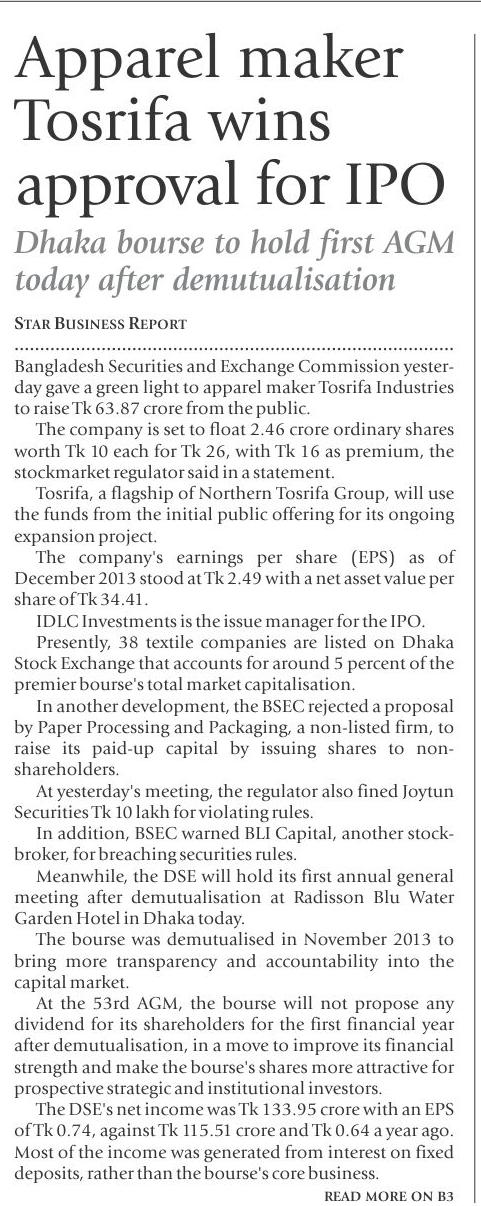 Apparel maker Tosrifa wins approval for IPO

Dhaka bourse to hold first AGM today after demutualisation

STAR BUSINESS REPORT

Bangladesh Securities and Exchange Commission yesterday gave a green light to apparel maker Tosrifa Industries to raise Tk 63.87 crore from the public.

The company is set to float 2.46 crore ordinary shares worth Tk 10 each for Tk 26, with Tk 16 as premium, the stockmarket regulator said in a statement.

Tosrifa, a flagship of Northern Tosrifa Group, will use the funds from the initial public offering for its ongoing expansion project.

The company's earnings per share (EPS) as of December 2013 stood at Tk 2.49 with a net asset value per share of Tk 34.41.

IDLC Investments is the issue manager for the IPO.

Presently, 38 textile companies are listed on Dhaka Stock Exchange that accounts for around 5 percent of the premier bourse's total market capitalisation.

In another development, the BSEC rejected a proposal by Paper Processing and Packaging, a non-listed firm, to raise its paid-up capital by issuing shares to non-shareholders.

At yesterday's meeting, the regulator also fined Joytun Securities Tk 10 lakh for violating rules.

In addition, BSEC warned BLI Capital, another stockbroker, for breaching securities rules.

Meanwhile, the DSE will hold its first annual general meeting after demutualisation at Radisson Blu Water Garden Hotel in Dhaka today.

The bourse was demutualised in November 2013 to bring more transparency and accountability into the capital market.

At the 53rd AGM, the bourse will not propose any dividend for its shareholders for the first financial year after demutualisation, in a move to improve its financial strength and make the bourse's shares more attractive for prospective strategic and institutional investors.

The DSE's net income was Tk 133.95 crore with an EPS of Tk 0.74, against Tk 115.51 crore and Tk 0.64 a year ago. Most of the income was generated from interest on fixed deposits, rather than the bourse's core business.

READ MORE ON B3